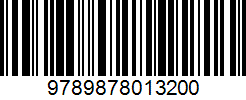 9789878013200